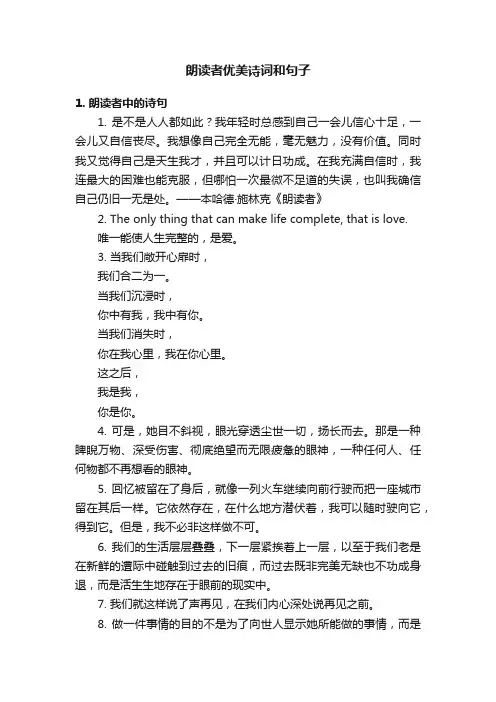 朗读者优美诗词和句子

1. 朗读者中的诗句

1. 是不是人人都如此？我年轻时总感到自己一会儿信心十足，一会儿又自信丧尽。我想像自己完全无能，毫无魅力，没有价值。同时我又觉得自己是天生我才，并且可以计日功成。在我充满自信时，我连最大的困难也能克服，但哪怕一次最微不足道的失误，也叫我确信自己仍旧一无是处。——本哈德·施林克《朗读者》

2. The only thing that can make life complete, that is love.
唯一能使人生完整的，是爱。

3. 当我们敞开心扉时，
我们合二为一。
当我们沉浸时，
你中有我，我中有你。
当我们消失时，
你在我心里，我在你心里。
这之后，
我是我，
你是你。

4. 可是，她目不斜视，眼光穿透尘世一切，扬长而去。那是一种睥睨万物、深受伤害、彻底绝望而无限疲惫的眼神，一种任何人、任何物都不再想看的眼神。

5. 回忆被留在了身后，就像一列火车继续向前行驶而把一座城市留在其后一样。它依然存在，在什么地方潜伏着，我可以随时驶向它，得到它。但是，我不必非这样做不可。

6. 我们的生活层层叠叠，下一层紧挨着上一层，以至于我们老是在新鲜的遭际中碰触到过去的旧痕，而过去既非完美无缺也不功成身退，而是活生生地存在于眼前的现实中。

7. 我们就这样说了声再见，在我们内心深处说再见之前。

8. 做一件事情的目的不是为了向世人显示她所能做的事情，而是